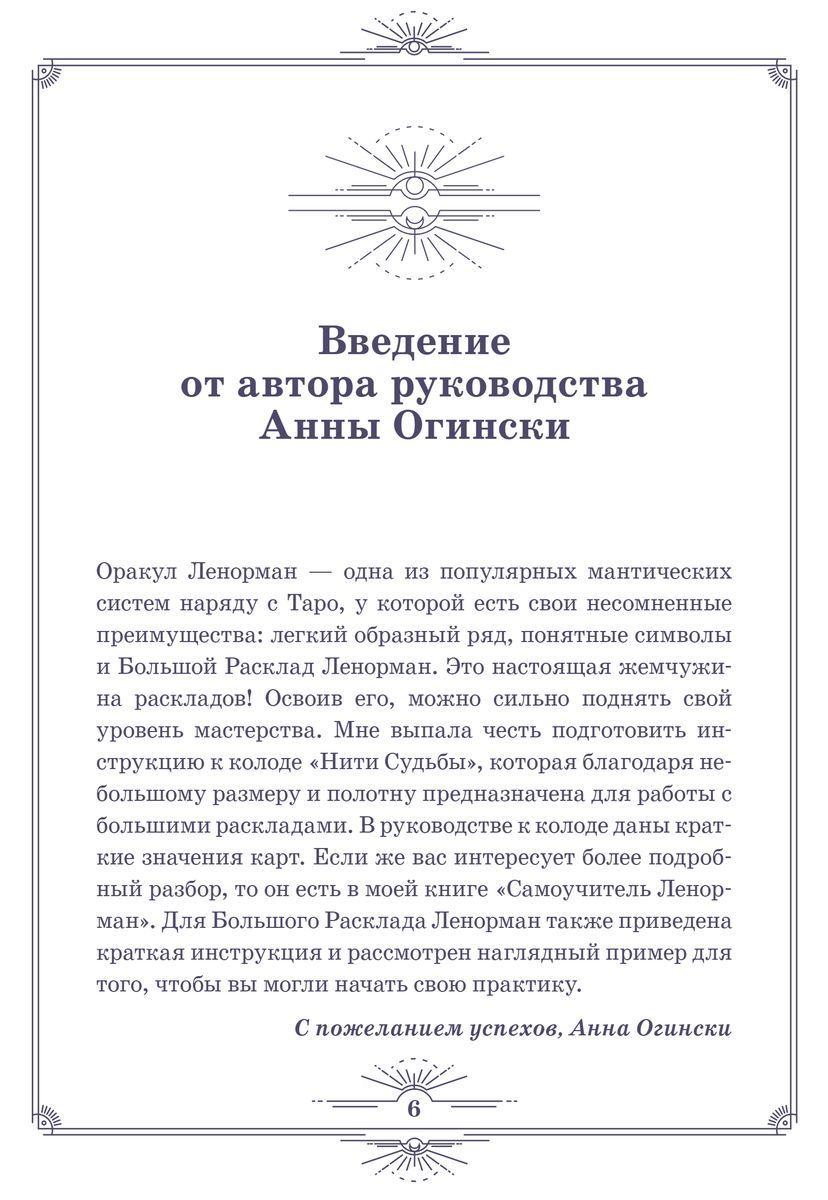 Введение
от автора руководства
Анны Огински

Оракул Ленорман — одна из популярных мантических систем наряду с Таро, у которой есть свои несомненные преимущества: легкий образный ряд, понятные символы и Большой Расклад Ленорман. Это настоящая жемчужина раскладов! Освоив его, можно сильно поднять свой уровень мастерства. Мне выпала честь подготовить инструкцию к колоде «Нити Судьбы», которая благодаря небольшому размеру и полотну предназначена для работы с большими раскладами. В руководстве к колоде даны краткие значения карт. Если же вас интересует более подробный разбор, то он есть в моей книге «Самоучитель Ленорман». Для Большого Расклада Ленорман также приведена краткая инструкция и рассмотрен наглядный пример для того, чтобы вы могли начать свою практику.

С пожеланием успехов, Анна Огински

6